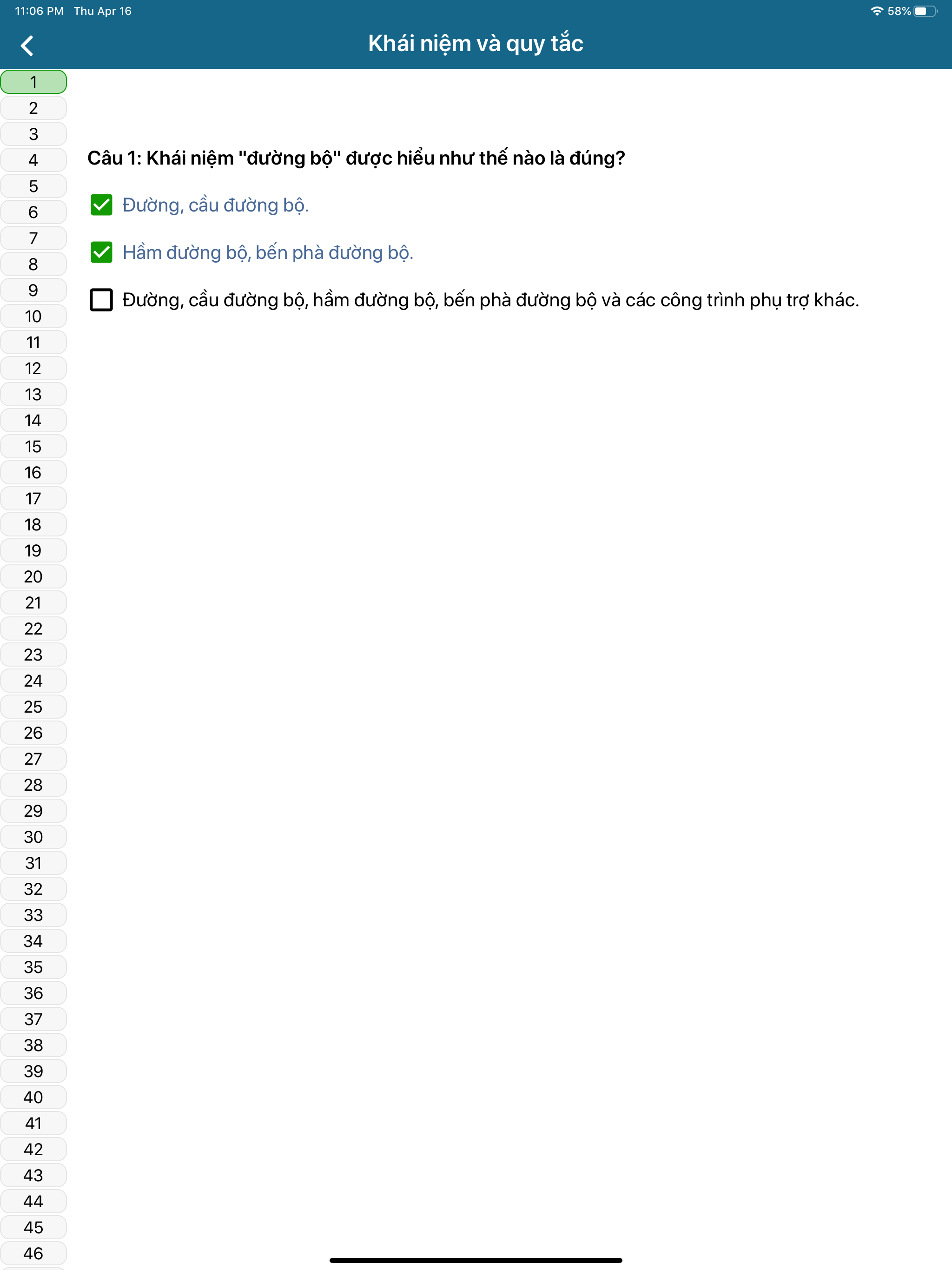 11:06 PM Thu Apr 16

58%

Khái niệm và quy tắc

1
2
3
4
5
6
7
8
9
10
11
12
13
14
15
16
17
18
19
20
21
22
23
24
25
26
27
28
29
30
31
32
33
34
35
36
37
38
39
40
41
42
43
44
45
46

Câu 1: Khái niệm "đường bộ" được hiểu như thế nào là đúng?

Đường, cầu đường bộ.

Hầm đường bộ, bến phà đường bộ.

Đường, cầu đường bộ, hầm đường bộ, bến phà đường bộ và các công trình phụ trợ khác.